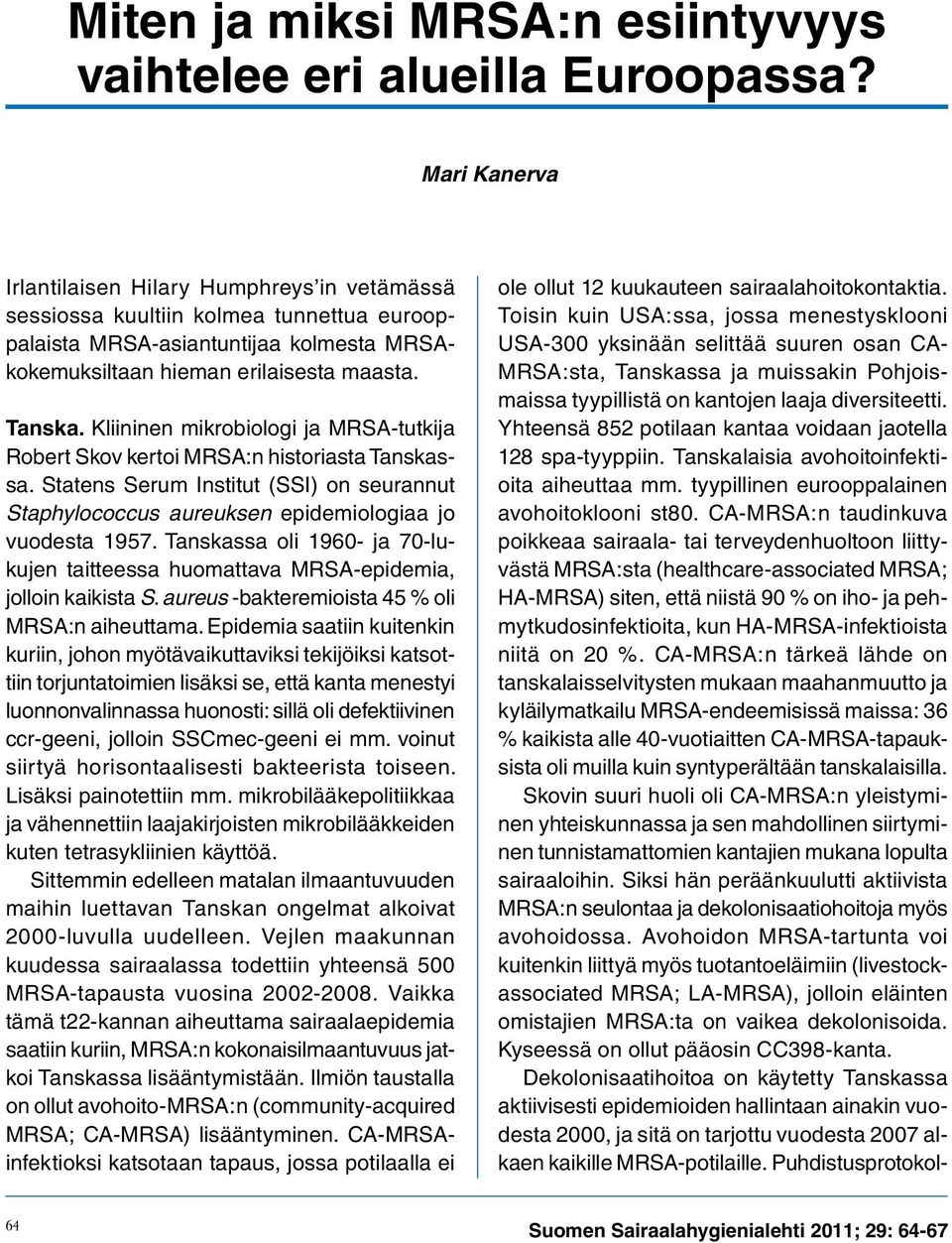 Miten ja miksi MRSA:n esiintyvyys vaihtelee eri alueilla Euroopassa?

Mari Kanerva

Irlantilaisen Hilary Humphreys'in vetämässä sessiossa kuultiin kolmea tunnettua eurooppalaista MRSA-asiantuntijaa kolmesta MRSA-kokemuksiltaan hieman erilaisesta maasta.

Tanska. Kliininen mikrobiologi ja MRSA-tutkija Robert Skov kertoi MRSA:n historiasta Tanskassa. Statens Serum Institut (SSI) on seurannut Staphylococcus aureuksen epidemiologiaa jo vuodesta 1957. Tanskassa oli 1960- ja 70-lukujen taitteessa huomattava MRSA-epidemia, jolloin kaikista S. aureus -bakteremioista 45 % oli MRSA:n aiheuttama. Epidemia saatiin kuitenkin kuriin, johon myötävaikuttaviksi tekijöiksi katsottiin torjuntatoimien lisäksi se, että kanta menestyi luonnonvalinnassa huonosti: sillä oli defektiivinen ccr-geeni, jolloin SSCmec-geeni ei mm. voinut siirtyä horisontaalisesti bakteerista toiseen. Lisäksi painotettiin mm. mikrobilääkepolitiikkaa ja vähennettiin laajakirjoisten mikrobilääkkeiden kuten tetrasykliinien käyttöä.

Sittemmin edelleen matalan ilmaantuvuuden maihin luettavan Tanskan ongelmat alkoivat 2000-luvulla uudelleen. Vejlen maakunnan kuudessa sairaalassa todettiin yhteensä 500 MRSA-tapausta vuosina 2002-2008. Vaikka tämä t22-kannan aiheuttama sairaalaepidemia saatiin kuriin, MRSA:n kokonaisilmaantuvuus jatkoi Tanskassa lisääntymistään. Ilmiön taustalla on ollut avohoito-MRSA:n (community-acquired MRSA; CA-MRSA) lisääntyminen. CA-MRSA-infektioksi katsotaan tapaus, jossa potilaalla ei ole ollut 12 kuukauteen sairaalahoitokontaktia. Toisin kuin USA:ssa, jossa menestysklooni USA-300 yksinään selittää suuren osan CA-MRSA:sta, Tanskassa ja muissakin Pohjoismaissa tyypillistä on kantojen laaja diversiteetti. Yhteensä 852 potilaan kantaa voidaan jaotella 128 spa-tyyppiin. Tanskalaisia avohoitoinfektioita aiheuttaa mm. tyypillinen eurooppalainen avohoitoklooni st80. CA-MRSA:n taudinkuva poikkeaa sairaala- tai terveydenhuoltoon liittyvästä MRSA:sta (healthcare-associated MRSA; HA-MRSA) siten, että niistä 90 % on iho- ja pehmytkudosinfektioita, kun HA-MRSA-infektioista niitä on 20 %. CA-MRSA:n tärkeä lähde on tanskalaisselvitysten mukaan maahanmuutto ja kyläilymatkailu MRSA-endeemisissä maissa: 36 % kaikista alle 40-vuotiaitten CA-MRSA-tapauksista oli muilla kuin syntyperältään tanskalaisilla.

Skovin suuri huoli oli CA-MRSA:n yleistyminen yhteiskunnassa ja sen mahdollinen siirtyminen tunnistamattomien kantajien mukana lopulta sairaaloihin. Siksi hän peräänkuulutti aktiivista MRSA:n seulontaa ja dekolonisaatiohoitoja myös avohoidossa. Avohoidon MRSA-tartunta voi kuitenkin liittyä myös tuotantoeläimiin (livestock-associated MRSA; LA-MRSA), jolloin eläinten omistajien MRSA:ta on vaikea dekolonisoida. Kyseessä on ollut pääosin CC398-kanta.

Dekolonisaatihoitoa on käytetty Tanskassa aktiivisesti epidemioiden hallintaan ainakin vuodesta 2000, ja sitä on tarjottu vuodesta 2007 alkaen kaikille MRSA-potilaille. Puhdistusprotokol-

64

Suomen Sairaalahygienialehti 2011; 29: 64-67